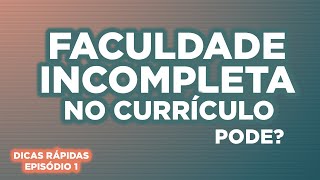 FACULDADE INCOMPLETA NO CURRÍCULO PODE?

DICAS RÁPIDAS EPISÓDIO 1